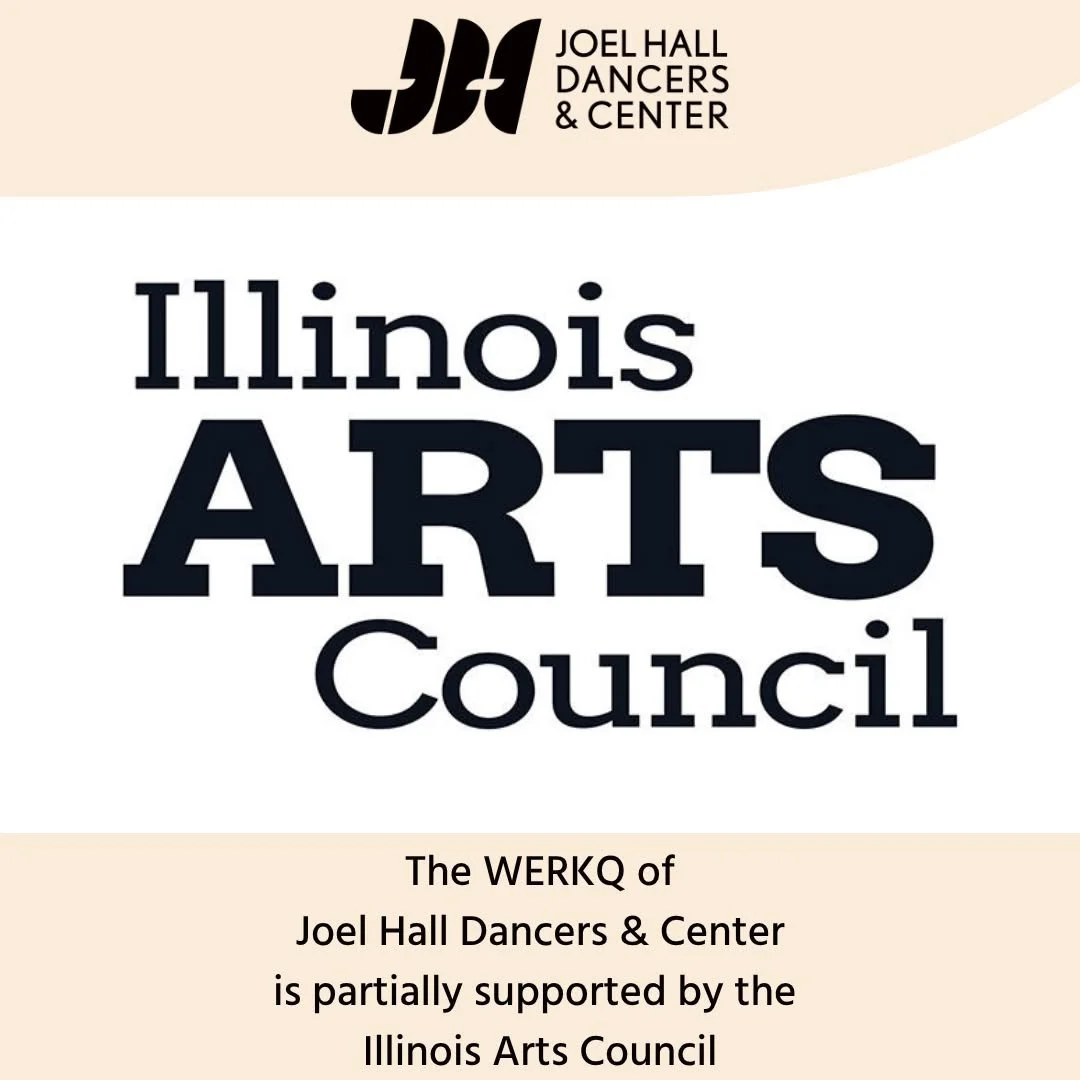 JH
JOEL HALL
DANCERS
& CENTER

Illinois
ARTS
Council

The WERKQ of
Joel Hall Dancers & Center
is partially supported by the
Illinois Arts Council